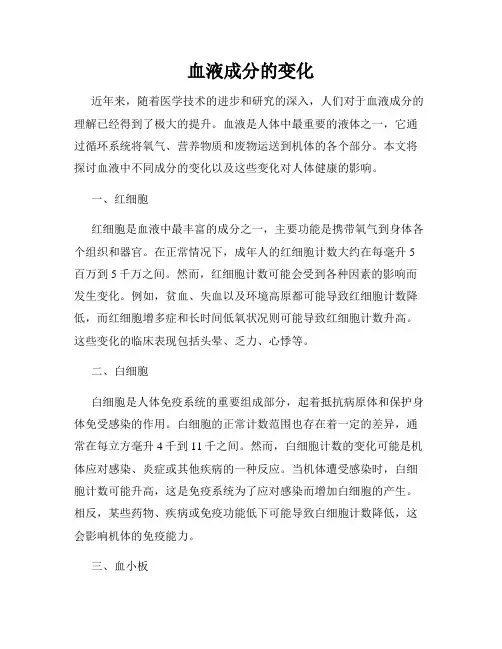 血液成分的变化

近年来，随着医学技术的进步和研究的深入，人们对于血液成分的理解已经得到了极大的提升。血液是人体中最重要的液体之一，它通过循环系统将氧气、营养物质和废物运送到机体的各个部分。本文将探讨血液中不同成分的变化以及这些变化对人体健康的影响。

一、红细胞

红细胞是血液中最丰富的成分之一，主要功能是携带氧气到身体各个组织和器官。在正常情况下，成年人的红细胞计数大约在每毫升 5 百万到 5 千万之间。然而，红细胞计数可能会受到各种因素的影响而发生变化。例如，贫血、失血以及环境高原都可能导致红细胞计数降低，而红细胞增多症和长时间低氧状况则可能导致红细胞计数升高。这些变化的临床表现包括头晕、乏力、心悸等。

二、白细胞

白细胞是人体免疫系统的重要组成部分，起着抵抗病原体和保护身体免受感染的作用。白细胞的正常计数范围也存在着一定的差异，通常在每立方毫升 4 千到 11 千之间。然而，白细胞计数的变化可能是机体应对感染、炎症或其他疾病的一种反应。当机体遭受感染时，白细胞计数可能升高，这是免疫系统为了应对感染而增加白细胞的产生。相反，某些药物、疾病或免疫功能低下可能导致白细胞计数降低，这会影响机体的免疫能力。

三、血小板